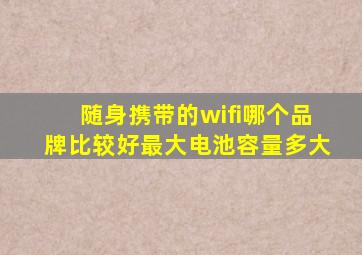 随身携带的wifi哪个品牌比较好最大电池容量多大